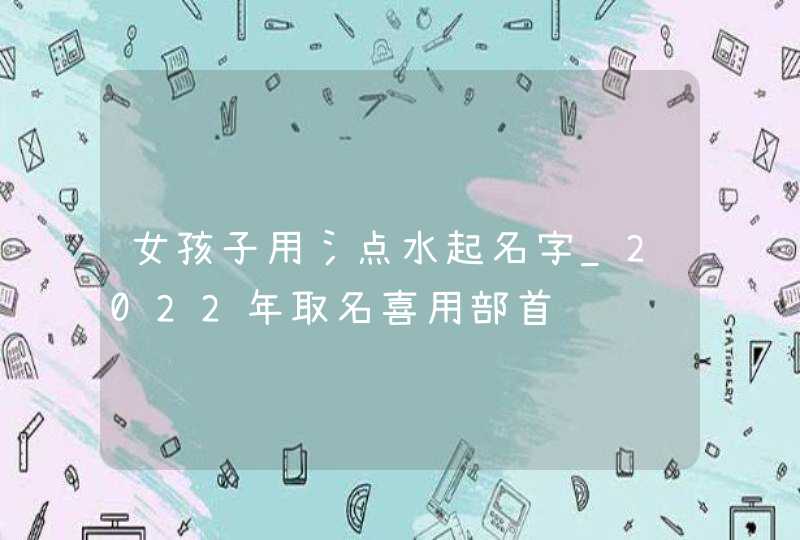 女孩子用氵点水起名字_2022年取名喜用部首

STATIONERY